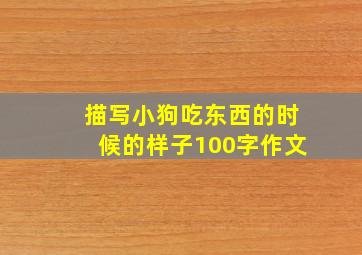 描写小狗吃东西的时候的样子100字作文